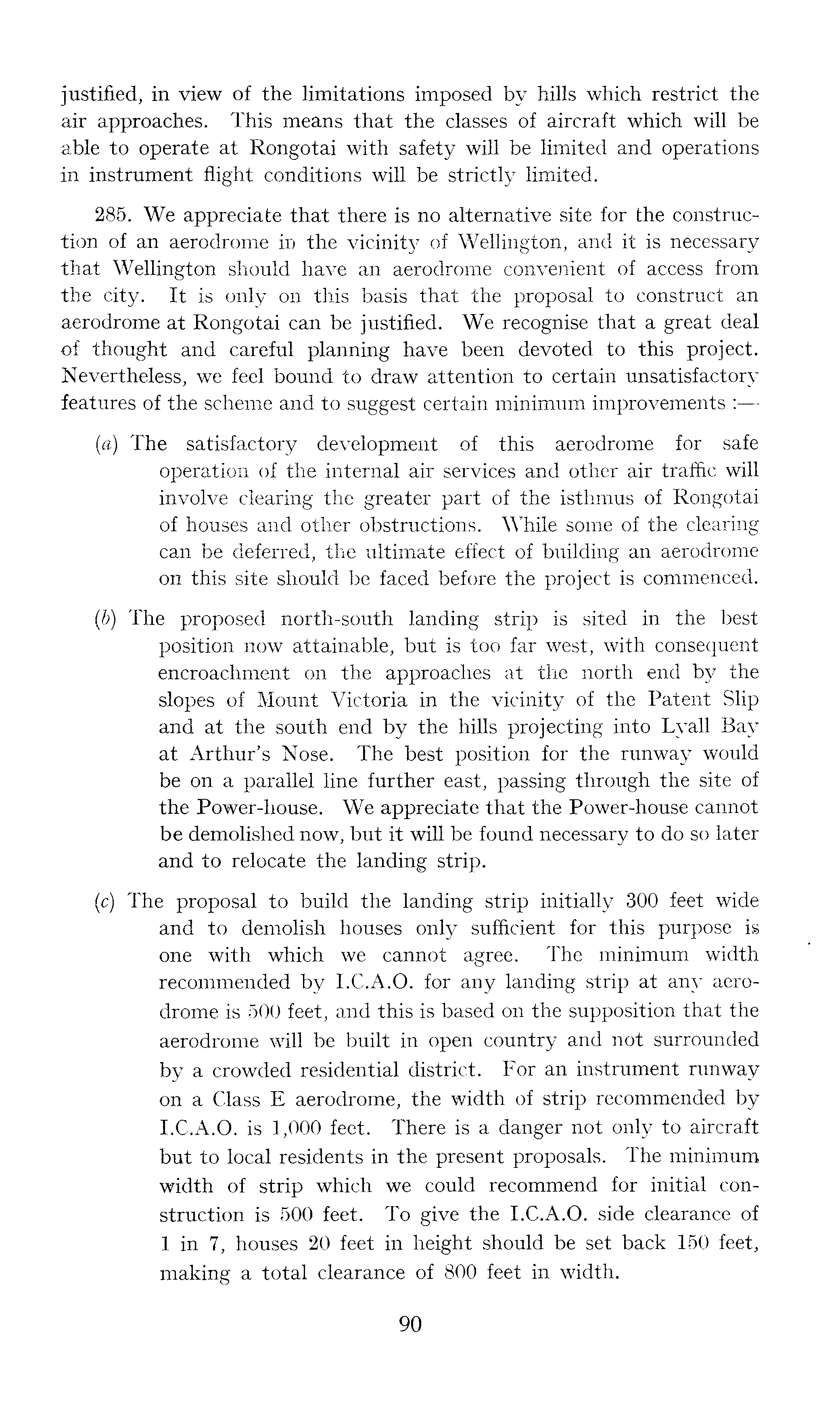 justified, in view of the limitations imposed by hills which restrict the air approaches. This means that the classes of aircraft which will be able to operate at Rongotai with safety will be limited and operations in instrument flight conditions will be strictly limited.

285. We appreciate that there is no alternative site for the construction of an aerodrome in the vicinity of Wellington, and it is necessary that Wellington should have an aerodrome convenient of access from the city. It is only on this basis that the proposal to construct an aerodrome at Rongotai can be justified. We recognise that a great deal of thought and careful planning have been devoted to this project. Nevertheless, we feel bound to draw attention to certain unsatisfactory features of the scheme and to suggest certain minimum improvements :—

(a) The satisfactory development of this aerodrome for safe operation of the internal air services and other air traffic will involve clearing the greater part of the isthmus of Rongotai of houses and other obstructions. While some of the clearing can be deferred, the ultimate effect of building an aerodrome on this site should be faced before the project is commenced.

(b) The proposed north-south landing strip is sited in the best position now attainable, but is too far west, with consequent encroachment on the approaches at the north end by the slopes of Mount Victoria in the vicinity of the Patent Slip and at the south end by the hills projecting into Lyall Bay at Arthur's Nose. The best position for the runway would be on a parallel line further east, passing through the site of the Power-house. We appreciate that the Power-house cannot be demolished now, but it will be found necessary to do so later and to relocate the landing strip.

(c) The proposal to build the landing strip initially 300 feet wide and to demolish houses only sufficient for this purpose is one with which we cannot agree. The minimum width recommended by I.C.A.O. for any landing strip at any aerodrome is 500 feet, and this is based on the supposition that the aerodrome will be built in open country and not surrounded by a crowded residential district. For an instrument runway on a Class E aerodrome, the width of strip recommended by I.C.A.O. is 1,000 feet. There is a danger not only to aircraft but to local residents in the present proposals. The minimum width of strip which we could recommend for initial construction is 500 feet. To give the I.C.A.O. side clearance of 1 in 7, houses 20 feet in height should be set back 150 feet, making a total clearance of 800 feet in width.

90